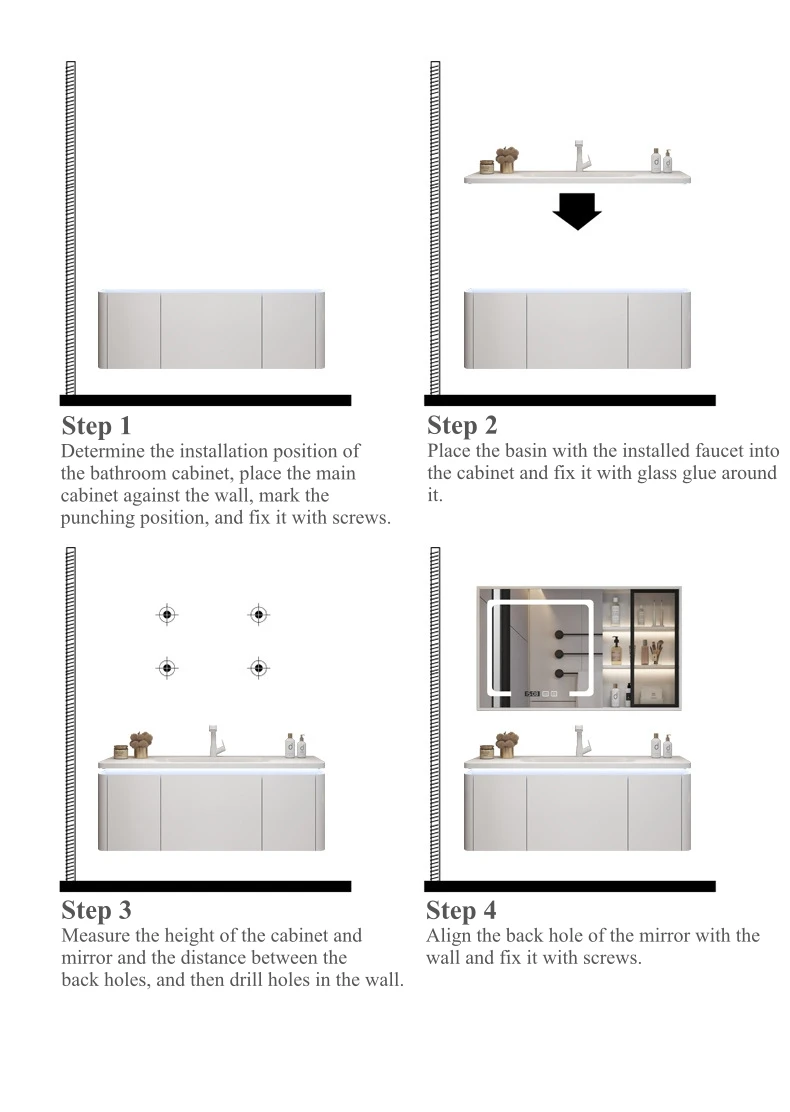 Step 1
Determine the installation position of the bathroom cabinet, place the main cabinet against the wall, mark the punching position, and fix it with screws.

Step 2
Place the basin with the installed faucet into the cabinet and fix it with glass glue around it.

Step 3
Measure the height of the cabinet and mirror and the distance between the back holes, and then drill holes in the wall.

Step 4
Align the back hole of the mirror with the wall and fix it with screws.